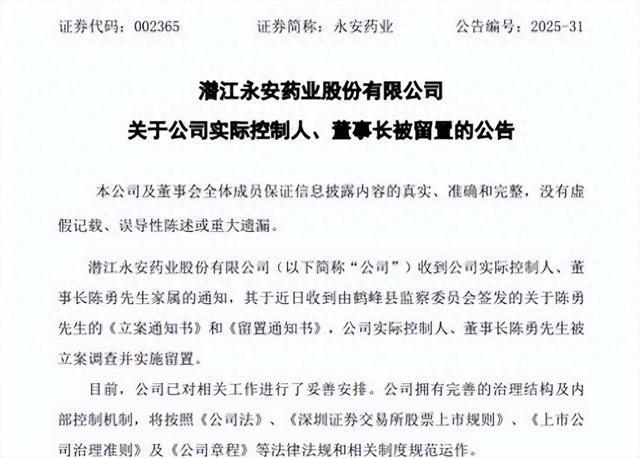 证券代码：002365　　证券简称：永安药业　　公告编号：2025-31

潜江永安药业股份有限公司
关于公司实际控制人、董事长被留置的公告

本公司及董事会全体成员保证信息披露内容的真实、准确和完整，没有虚假记载、误导性陈述或重大遗漏。

潜江永安药业股份有限公司（以下简称“公司”）收到公司实际控制人、董事长陈勇先生家属的通知，其于近日收到由鹤峰县监察委员会签发的关于陈勇先生的《立案通知书》和《留置通知书》，公司实际控制人、董事长陈勇先生被立案调查并实施留置。

目前，公司已对相关工作进行了妥善安排。公司拥有完善的治理结构及内部控制机制，将按照《公司法》、《深圳证券交易所股票上市规则》、《上市公司治理准则》及《公司章程》等法律法规和相关制度规范运作。